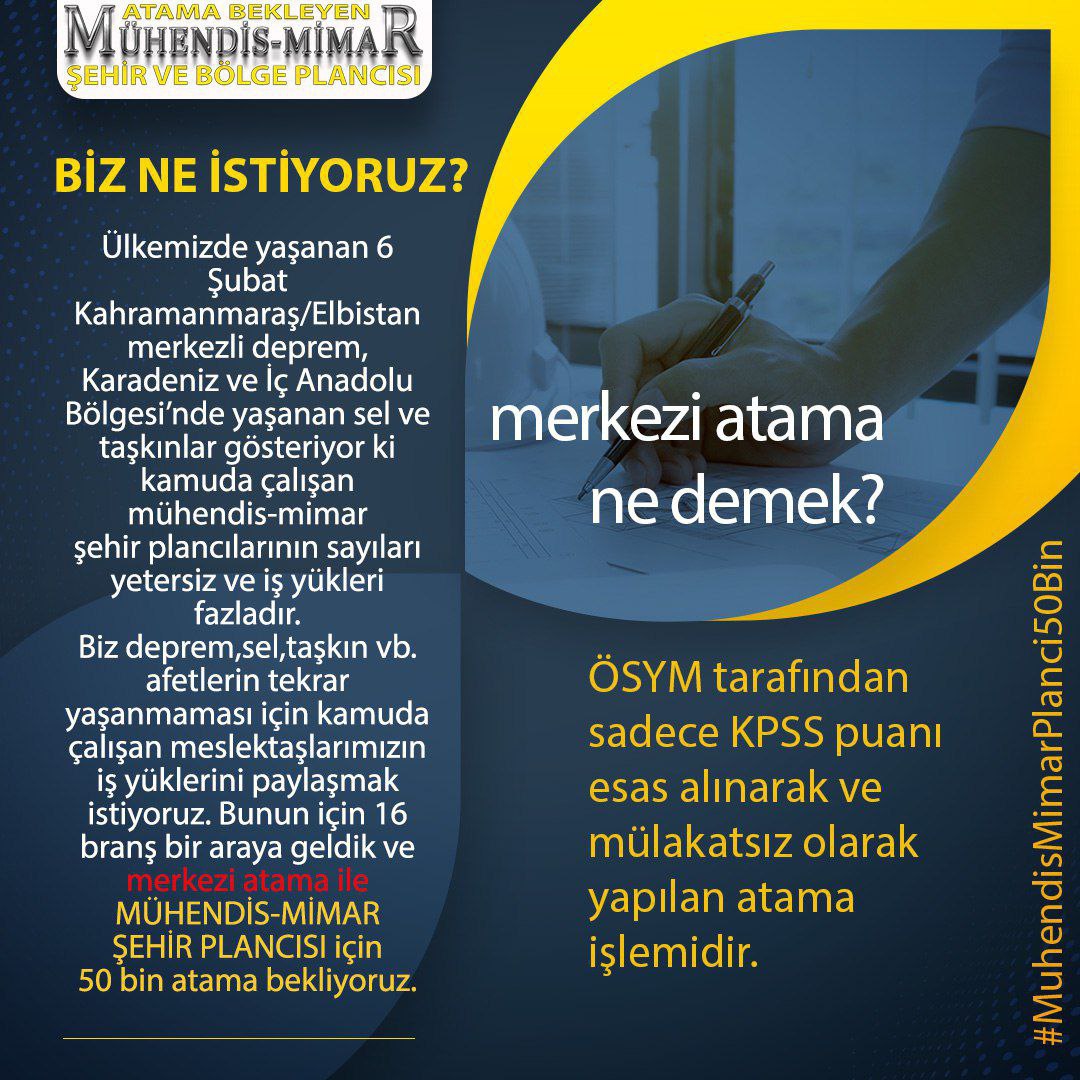 ATAMA BEKLEYEN
MÜHENDİS-MİMAR
ŞEHİR VE BÖLGE PLANCISI

BİZ NE İSTİYORUZ?

Ülkemizde yaşanan 6 Şubat Kahramanmaraş/Elbistan merkezli deprem, Karadeniz ve İç Anadolu Bölgesi'nde yaşanan sel ve taşkınlar gösteriyor ki kamuda çalışan mühendis-mimar şehir plancılarının sayıları yetersiz ve iş yükleri fazladır.
Biz deprem,sel,taşkın vb. afetlerin tekrar yaşanmaması için kamuda çalışan meslektaşlarımızın iş yüklerini paylaşmak istiyoruz. Bunun için 16 branş bir araya geldik ve merkezi atama ile MÜHENDİS-MİMAR ŞEHİR PLANCISI için 50 bin atama bekliyoruz.

merkezi atama ne demek?

ÖSYM tarafından sadece KPSS puanı esas alınarak ve mülakatsız olarak yapılan atama işlemidir.

#MuhendisMimarPlanci50Bin